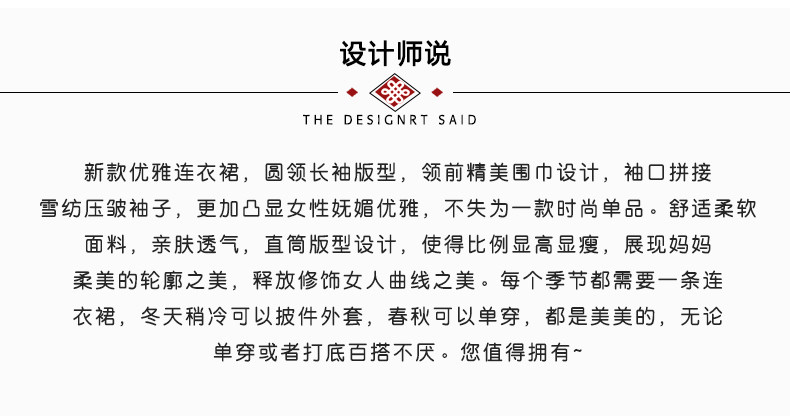 设计师说

THE DESIGNRT SAID

新款优雅连衣裙，圆领长袖版型，领前精美围巾设计，袖口拼接雪纺压皱袖子，更加凸显女性妩媚优雅，不失为一款时尚单品。舒适柔软面料，亲肤透气，直筒版型设计，使得比例显高显瘦，展现妈妈柔美的轮廓之美，释放修饰女人曲线之美。每个季节都需要一条连衣裙，冬天稍冷可以披件外套，春秋可以单穿，都是美美的，无论单穿或者打底百搭不厌。您值得拥有~